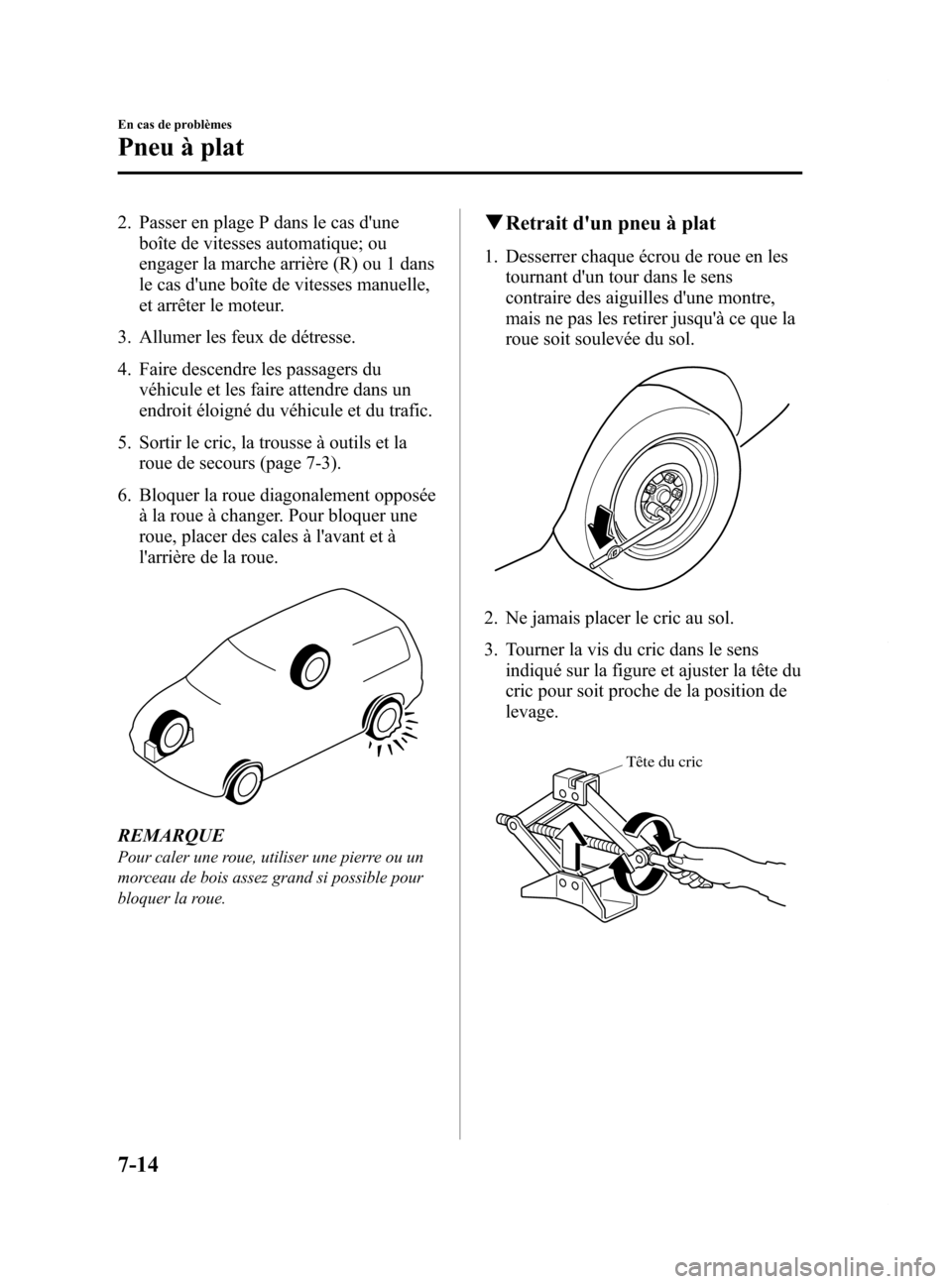 En cas de problèmes

Pneu à plat

2. Passer en plage P dans le cas d'une boîte de vitesses automatique; ou engager la marche arrière (R) ou 1 dans le cas d'une boîte de vitesses manuelle, et arrêter le moteur.

3. Allumer les feux de détresse.

4. Faire descendre les passagers du véhicule et les faire attendre dans un endroit éloigné du véhicule et du trafic.

5. Sortir le cric, la trousse à outils et la roue de secours (page 7-3).

6. Bloquer la roue diagonalement opposée à la roue à changer. Pour bloquer une roue, placer des cales à l'avant et à l'arrière de la roue.

REMARQUE

Pour caler une roue, utiliser une pierre ou un morceau de bois assez grand si possible pour bloquer la roue.

▼Retrait d'un pneu à plat

1. Desserrer chaque écrou de roue en les tournant d'un tour dans le sens contraire des aiguilles d'une montre, mais ne pas les retirer jusqu'à ce que la roue soit soulevée du sol.

2. Ne jamais placer le cric au sol.

3. Tourner la vis du cric dans le sens indiqué sur la figure et ajuster la tête du cric pour soit proche de la position de levage.

Tête du cric

7-14

carmanualsonline.info